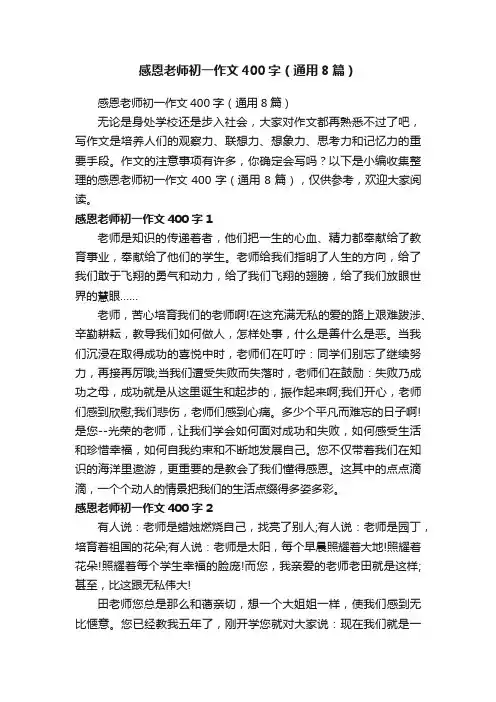 感恩老师初一作文 400 字（通用 8 篇）

感恩老师初一作文 400 字（通用 8 篇）

无论是身处学校还是步入社会，大家对作文都再熟悉不过了吧，写作文是培养人们的观察力、联想力、想象力、思考力和记忆力的重要手段。作文的注意事项有许多，你确定会写吗？以下是小编收集整理的感恩老师初一作文 400 字（通用 8 篇），仅供参考，欢迎大家阅读。

感恩老师初一作文 400 字 1

老师是知识的传递着者，他们把一生的心血、精力都奉献给了教育事业，奉献给了他们的学生。老师给我们指明了人生的方向，给了我们敢于飞翔的勇气和动力，给了我们飞翔的翅膀，给了我们放眼世界的慧眼……

老师，苦心培育我们的老师啊!在这充满无私的爱的路上艰难跋涉、辛勤耕耘，教导我们如何做人，怎样处事，什么是善什么是恶。当我们沉浸在取得成功的喜悦中时，老师们在叮咛：同学们别忘了继续努力，再接再厉哦;当我们遭受失败而失落时，老师们在鼓励：失败乃成功之母，成功就是从这里诞生和起步的，振作起来啊;我们开心，老师们感到欣慰;我们悲伤，老师们感到心痛。多少个平凡而难忘的日子啊!是您--光荣的老师，让我们学会如何面对成功和失败，如何感受生活和珍惜幸福，如何自我约束和不断地发展自己。您不仅带着我们在知识的海洋里遨游，更重要的是教会了我们懂得感恩。这其中的点点滴滴，一个个动人的情景把我们的生活点缀得多姿多彩。

感恩老师初一作文 400 字 2

有人说：老师是蜡烛燃烧自己，找亮了别人;有人说：老师是园丁，培育着祖国的花朵;有人说：老师是太阳，每个早晨照耀着大地!照耀着花朵!照耀着每个学生幸福的脸庞!而您，我亲爱的老师老田就是这样;甚至，比这跟无私伟大!

田老师您总是那么和蔼亲切，想一个大姐姐一样，使我们感到无比惬意。您已经教我五年了，刚开学您就对大家说：现在我们就是一